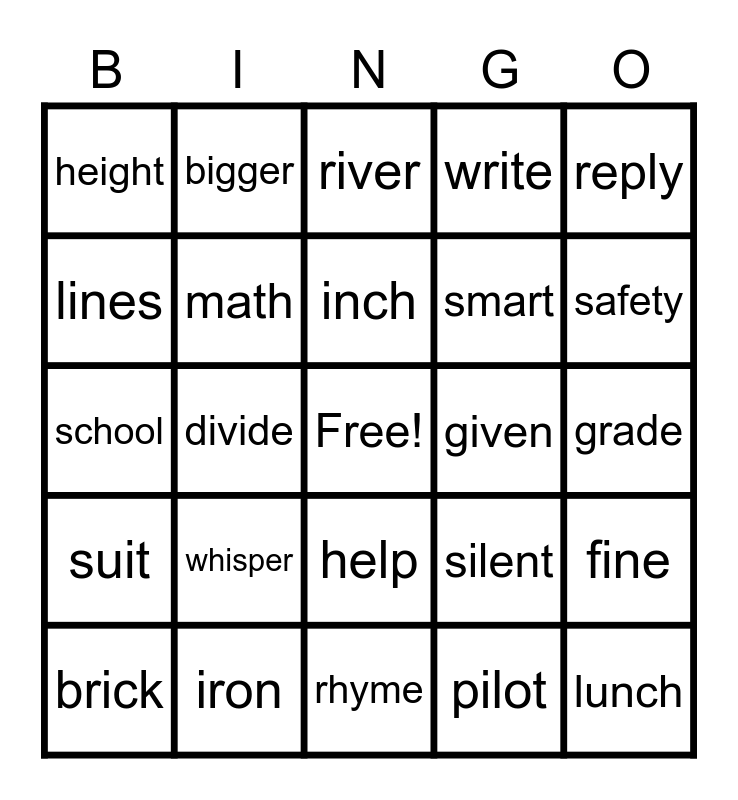 | B | I | N | G | O |
|---|---|---|---|---|
| height | bigger | river | write | reply |
| lines | math | inch | smart | safety |
| school | divide | Free! | given | grade |
| suit | whisper | help | silent | fine |
| brick | iron | rhyme | pilot | lunch |